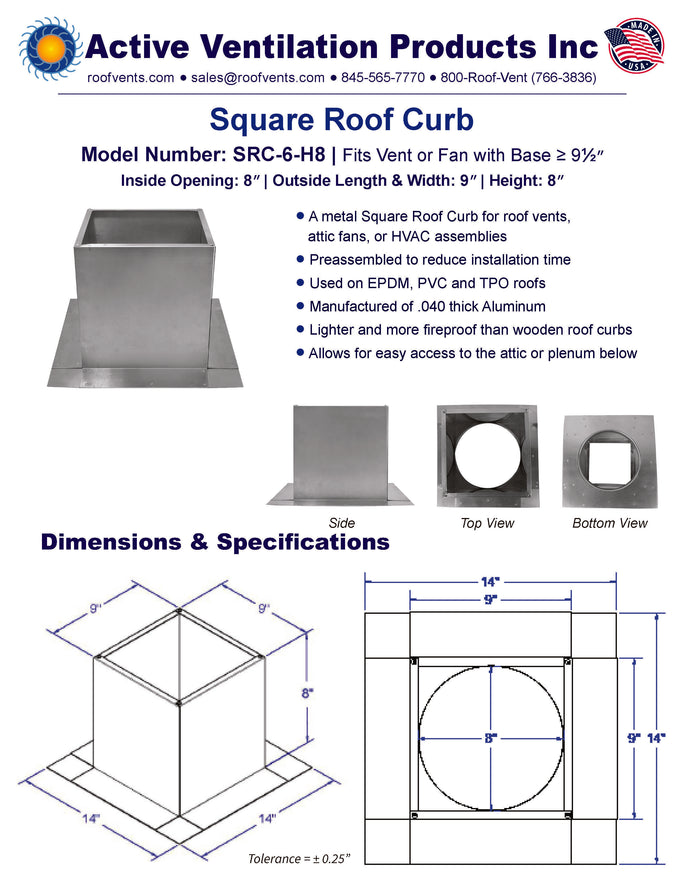 Active Ventilation Products Inc

MADE IN USA

roofvents.com ● sales@roofvents.com ● 845-565-7770 ● 800-Roof-Vent (766-3836)

Square Roof Curb

Model Number: SRC-6-H8 | Fits Vent or Fan with Base ≥ 9½″

Inside Opening: 8″ | Outside Length & Width: 9″ | Height: 8″

● A metal Square Roof Curb for roof vents, attic fans, or HVAC assemblies
● Preassembled to reduce installation time
● Used on EPDM, PVC and TPO roofs
● Manufactured of .040 thick Aluminum
● Lighter and more fireproof than wooden roof curbs
● Allows for easy access to the attic or plenum below

Side

Top View

Bottom View

Dimensions & Specifications

9"

9"

8"

14"

14"

Tolerance = ± 0.25"

14"

9"

8"

9"

14"